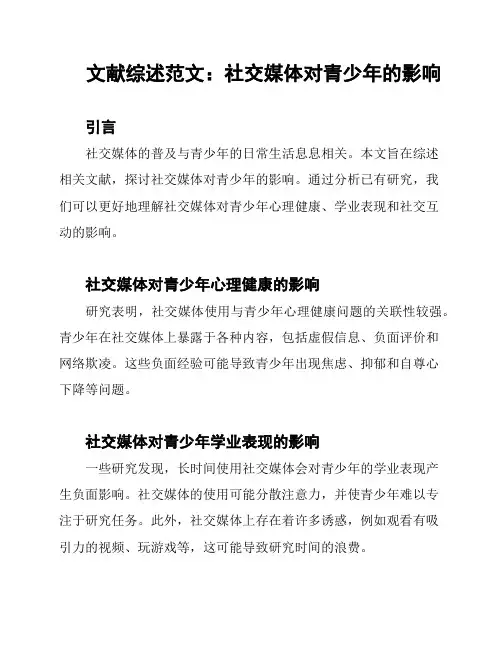 文献综述范文：社交媒体对青少年的影响

引言

社交媒体的普及与青少年的日常生活息息相关。本文旨在综述相关文献，探讨社交媒体对青少年的影响。通过分析已有研究，我们可以更好地理解社交媒体对青少年心理健康、学业表现和社交互动的影响。

社交媒体对青少年心理健康的影响

研究表明，社交媒体使用与青少年心理健康问题的关联性较强。青少年在社交媒体上暴露于各种内容，包括虚假信息、负面评价和网络欺凌。这些负面经验可能导致青少年出现焦虑、抑郁和自尊心下降等问题。

社交媒体对青少年学业表现的影响

一些研究发现，长时间使用社交媒体会对青少年的学业表现产生负面影响。社交媒体的使用可能分散注意力，并使青少年难以专注于研究任务。此外，社交媒体上存在着许多诱惑，例如观看有吸引力的视频、玩游戏等，这可能导致研究时间的浪费。